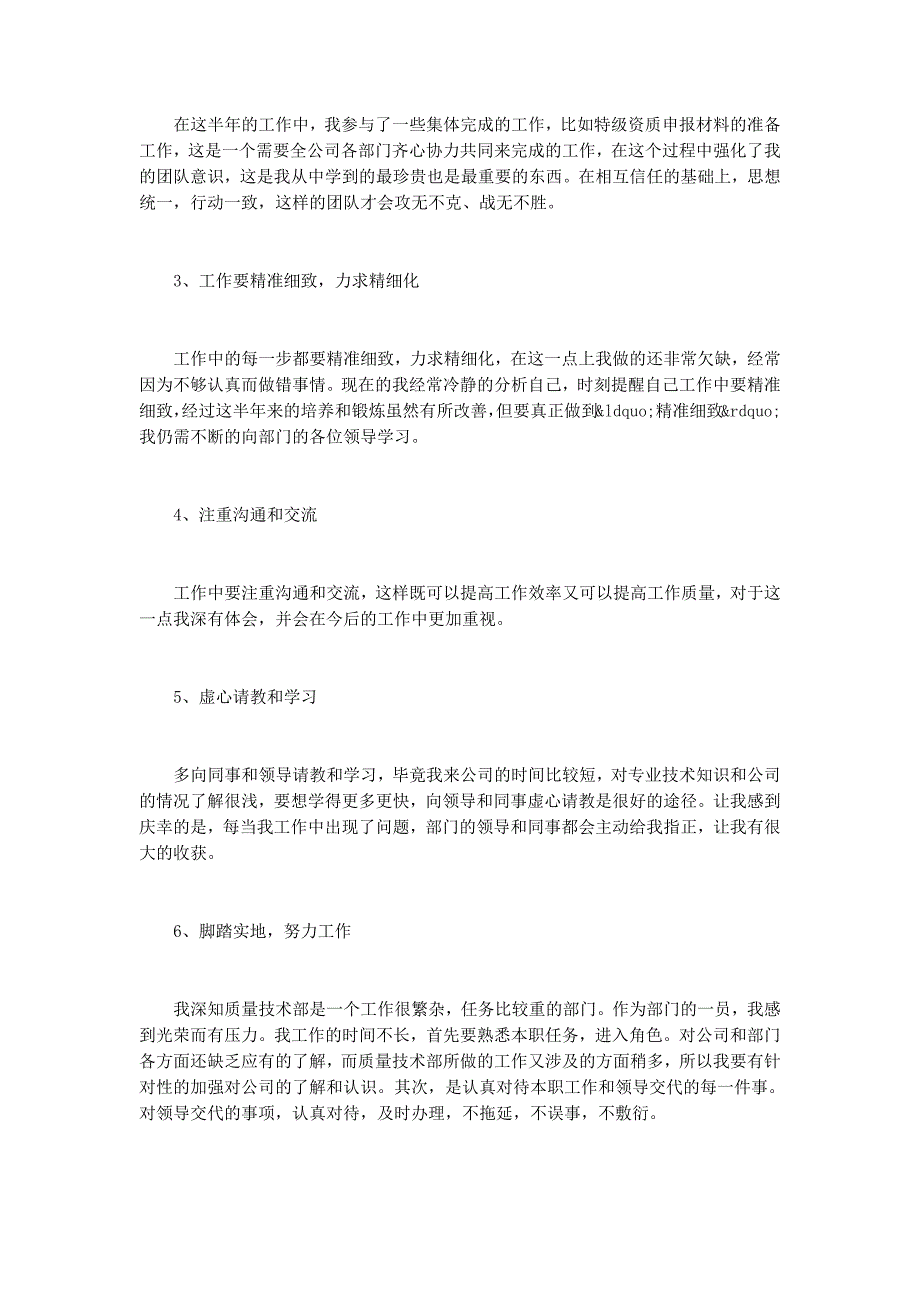 在这半年的工作中，我参与了一些集体完成的工作，比如特级资质申报材料的准备工作，这是一个需要全公司各部门齐心协力共同来完成的工作，在这个过程中强化了我的团队意识，这是我从中学到的最珍贵也是最重要的东西。在相互信任的基础上，思想统一，行动一致，这样的团队才会攻无不克、战无不胜。

3、工作要精准细致，力求精细化

工作中的每一步都要精准细致，力求精细化，在这一点上我做的还非常欠缺，经常因为不够认真而做错事情。现在的我经常冷静的分析自己，时刻提醒自己工作中要精准细致，经过这半年来的培养和锻炼虽然有所改善，但要真正做到&ldquo;精准细致&rdquo;我仍需不断的向部门的各位领导学习。

4、注重沟通和交流

工作中要注重沟通和交流，这样既可以提高工作效率又可以提高工作质量，对于这一点我深有体会，并会在今后的工作中更加重视。

5、虚心请教和学习

多向同事和领导请教和学习，毕竟我来公司的时间比较短，对专业技术知识和公司的情况了解很浅，要想学得更多更快，向领导和同事虚心请教是很好的途径。让我感到庆幸的是，每当我工作中出现了问题，部门的领导和同事都会主动给我指正，让我有很大的收获。

6、脚踏实地，努力工作

我深知质量技术部是一个工作很繁杂，任务比较重的部门。作为部门的一员，我感到光荣而有压力。我工作的时间不长，首先要熟悉本职任务，进入角色。对公司和部门各方面还缺乏应有的了解，而质量技术部所做的工作又涉及的方面稍多，所以我要有针对性的加强对公司的了解和认识。其次，是认真对待本职工作和领导交代的每一件事。对领导交代的事项，认真对待，及时办理，不拖延，不误事，不敷衍。